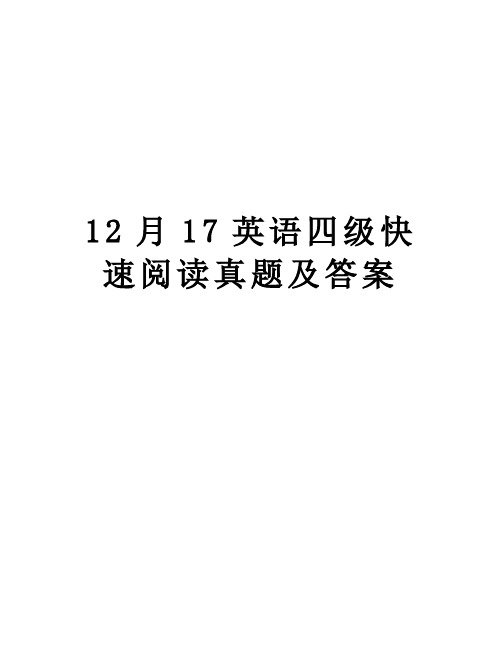 12 月 17 英语四级快速阅读真题及答案